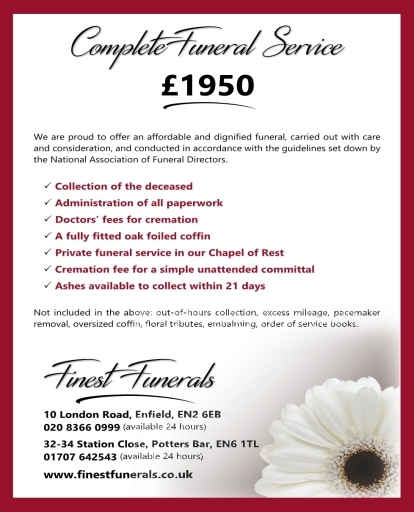 Complete Funeral Service

£1950

We are proud to offer an affordable and dignified funeral, carried out with care and consideration, and conducted in accordance with the guidelines set down by the National Association of Funeral Directors.

✓ Collection of the deceased
✓ Administration of all paperwork
✓ Doctors' fees for cremation
✓ A fully fitted oak foiled coffin
✓ Private funeral service in our Chapel of Rest
✓ Cremation fee for a simple unattended committal
✓ Ashes available to collect within 21 days

Not included in the above: out-of-hours collection, excess mileage, pacemaker removal, oversized coffin, floral tributes, embalming, order of service books.

Finest Funerals

10 London Road, Enfield, EN2 6EB
020 8366 0999 (available 24 hours)

32-34 Station Close, Potters Bar, EN6 1TL
01707 642543 (available 24 hours)

www.finestfunerals.co.uk